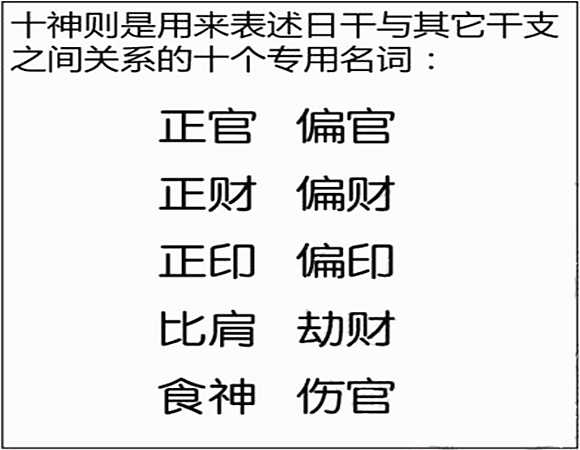 十神则是用来表述日干与其它干支之间关系的十个专用名词：

正官 偏官

正财 偏财

正印 偏印

比肩 劫财

食神 伤官